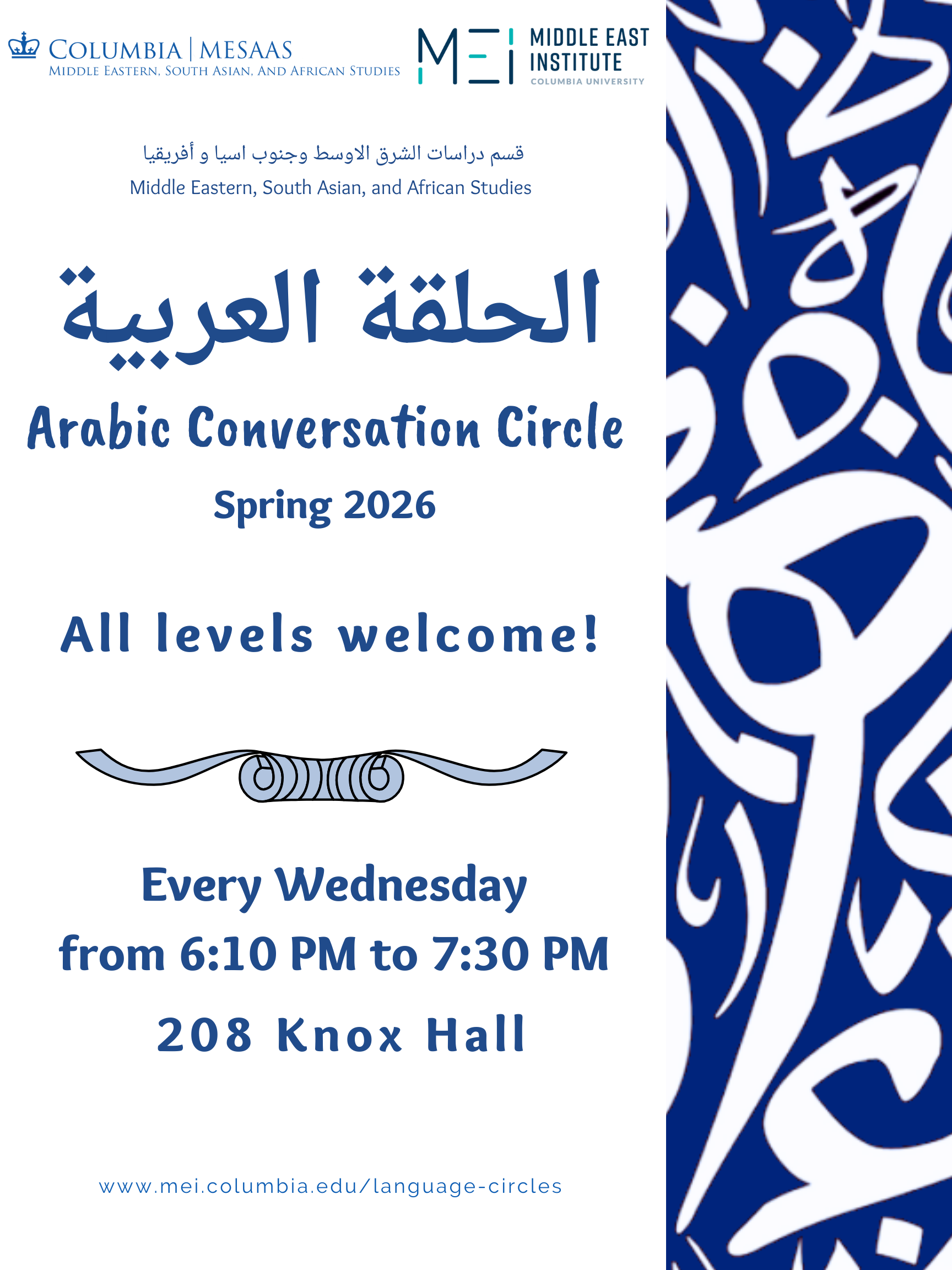 COLUMBIA | MESAAS
MIDDLE EASTERN, SOUTH ASIAN, AND AFRICAN STUDIES

MEI
MIDDLE EAST INSTITUTE
COLUMBIA UNIVERSITY

قسم دراسات الشرق الاوسط وجنوب اسيا و أفريقيا
Middle Eastern, South Asian, and African Studies

الحلقة العربية

Arabic Conversation Circle

Spring 2026

All levels welcome!

Every Wednesday
from 6:10 PM to 7:30 PM
208 Knox Hall

www.mei.columbia.edu/language-circles